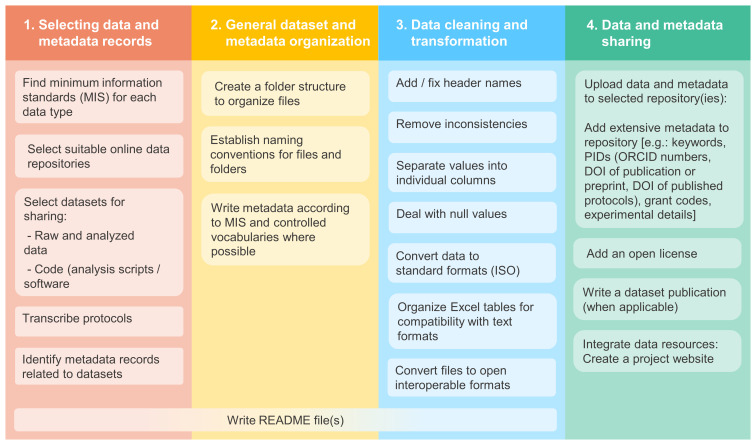 1. Selecting data and metadata records

Find minimum information standards (MIS) for each data type

Select suitable online data repositories

Select datasets for sharing:
- Raw and analyzed data
- Code (analysis scripts / software

Transcribe protocols

Identify metadata records related to datasets

2. General dataset and metadata organization

Create a folder structure to organize files

Establish naming conventions for files and folders

Write metadata according to MIS and controlled vocabularies where possible

3. Data cleaning and transformation

Add / fix header names

Remove inconsistencies

Separate values into individual columns

Deal with null values

Convert data to standard formats (ISO)

Organize Excel tables for compatibility with text formats

Convert files to open interoperable formats

4. Data and metadata sharing

Upload data and metadata to selected repository(ies):

Add extensive metadata to repository [e.g.: keywords, PIDs (ORCID numbers, DOI of publication or preprint, DOI of published protocols), grant codes, experimental details]

Add an open license

Write a dataset publication (when applicable)

Integrate data resources: Create a project website

Write README file(s)